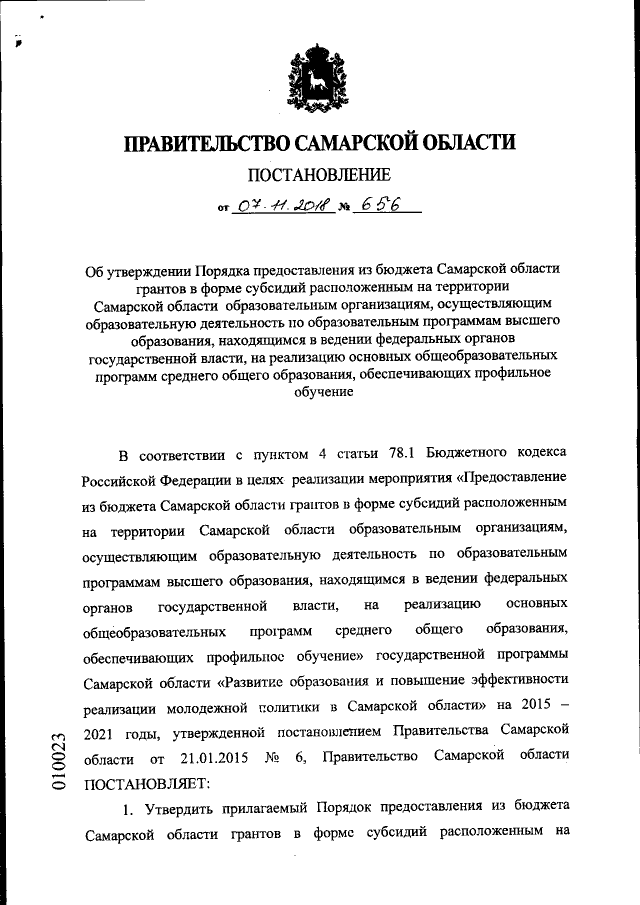 ПРАВИТЕЛЬСТВО САМАРСКОЙ ОБЛАСТИ

ПОСТАНОВЛЕНИЕ

от 07.11.2018 № 656

Об утверждении Порядка предоставления из бюджета Самарской области грантов в форме субсидий расположенным на территории Самарской области образовательным организациям, осуществляющим образовательную деятельность по образовательным программам высшего образования, находящимся в ведении федеральных органов государственной власти, на реализацию основных общеобразовательных программ среднего общего образования, обеспечивающих профильное обучение

В соответствии с пунктом 4 статьи 78.1 Бюджетного кодекса Российской Федерации в целях реализации мероприятия «Предоставление из бюджета Самарской области грантов в форме субсидий расположенным на территории Самарской области образовательным организациям, осуществляющим образовательную деятельность по образовательным программам высшего образования, находящимся в ведении федеральных органов государственной власти, на реализацию основных общеобразовательных программ среднего общего образования, обеспечивающих профильное обучение» государственной программы Самарской области «Развитие образования и повышение эффективности реализации молодежной политики в Самарской области» на 2015 – 2021 годы, утвержденной постановлением Правительства Самарской области от 21.01.2015 № 6, Правительство Самарской области ПОСТАНОВЛЯЕТ:

1. Утвердить прилагаемый Порядок предоставления из бюджета Самарской области грантов в форме субсидий расположенным на

010023